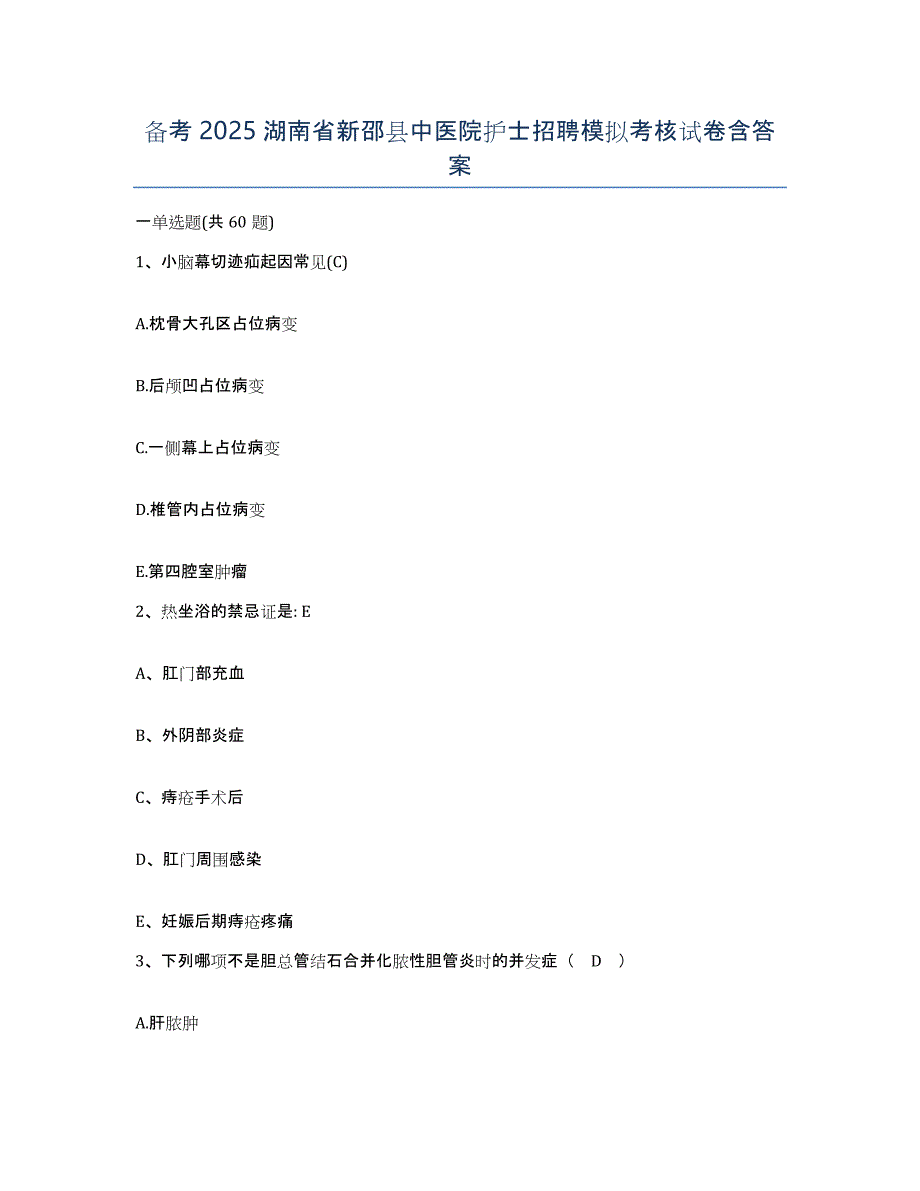 备考 2025 湖南省新邵县中医院护士招聘模拟考核试卷含答案

一单选题(共 60 题)

1、小脑幕切迹疝起因常见(C)

A.枕骨大孔区占位病变

B.后颅凹占位病变

C.一侧幕上占位病变

D.椎管内占位病变

E.第四腔室肿瘤

2、热坐浴的禁忌证是: E

A、肛门部充血

B、外阴部炎症

C、痔疮手术后

D、肛门周围感染

E、妊娠后期痔疮疼痛

3、下列哪项不是胆总管结石合并化脓性胆管炎时的并发症（ D ）

A.肝脓肿